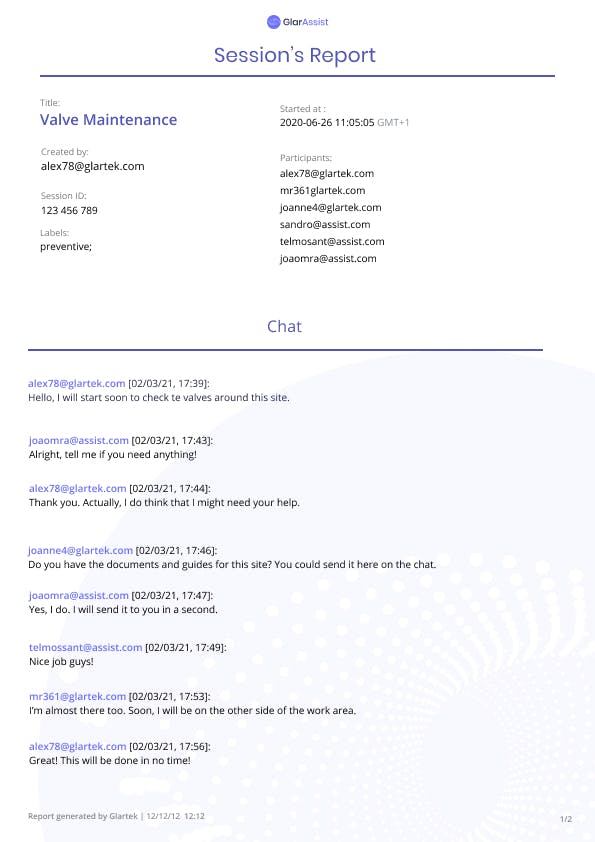 GlarAssist

Session's Report

Title:
Valve Maintenance

Created by:
alex78@glartek.com

Session ID:
123 456 789

Labels:
preventive;

Started at :
2020-06-26 11:05:05 GMT+1

Participants:
alex78@glartek.com
mr361glartek.com
joanne4@glartek.com
sandro@assist.com
telmosant@assist.com
joaomra@assist.com

Chat

alex78@glartek.com [02/03/21, 17:39]:
Hello, I will start soon to check te valves around this site.

joaomra@assist.com [02/03/21, 17:43]:
Alright, tell me if you need anything!

alex78@glartek.com [02/03/21, 17:44]:
Thank you. Actually, I do think that I might need your help.

joanne4@glartek.com [02/03/21, 17:46]:
Do you have the documents and guides for this site? You could send it here on the chat.

joaomra@assist.com [02/03/21, 17:47]:
Yes, I do. I will send it to you in a second.

telmossant@assist.com [02/03/21, 17:49]:
Nice job guys!

mr361@glartek.com [02/03/21, 17:53]:
I'm almost there too. Soon, I will be on the other side of the work area.

alex78@glartek.com [02/03/21, 17:56]:
Great! This will be done in no time!

Report generated by Glartek | 12/12/12 12:12

1/2